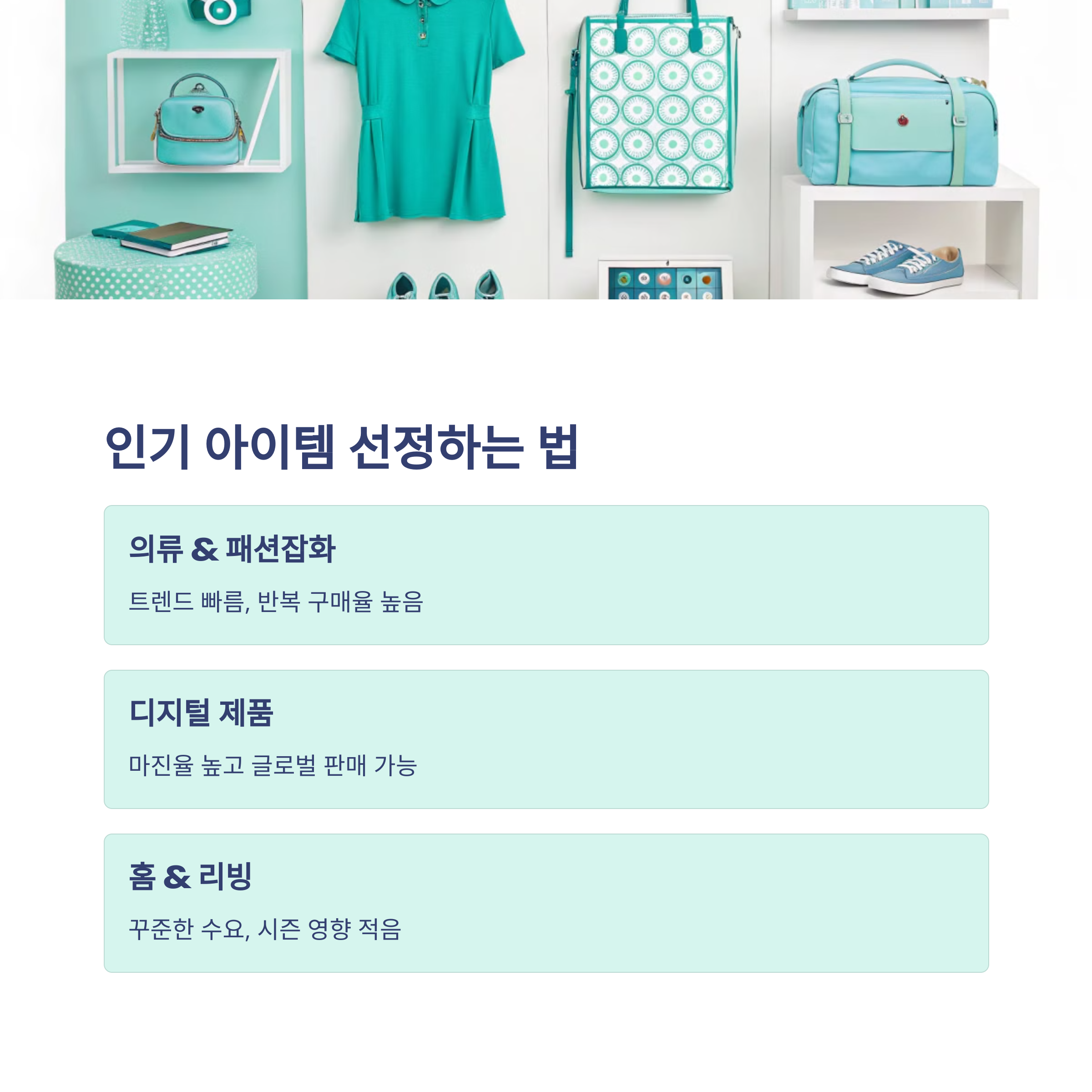 인기 아이템 선정하는 법

의류 & 패션잡화

트렌드 빠름, 반복 구매율 높음

디지털 제품

마진율 높고 글로벌 판매 가능

홈 & 리빙

꾸준한 수요, 시즌 영향 적음